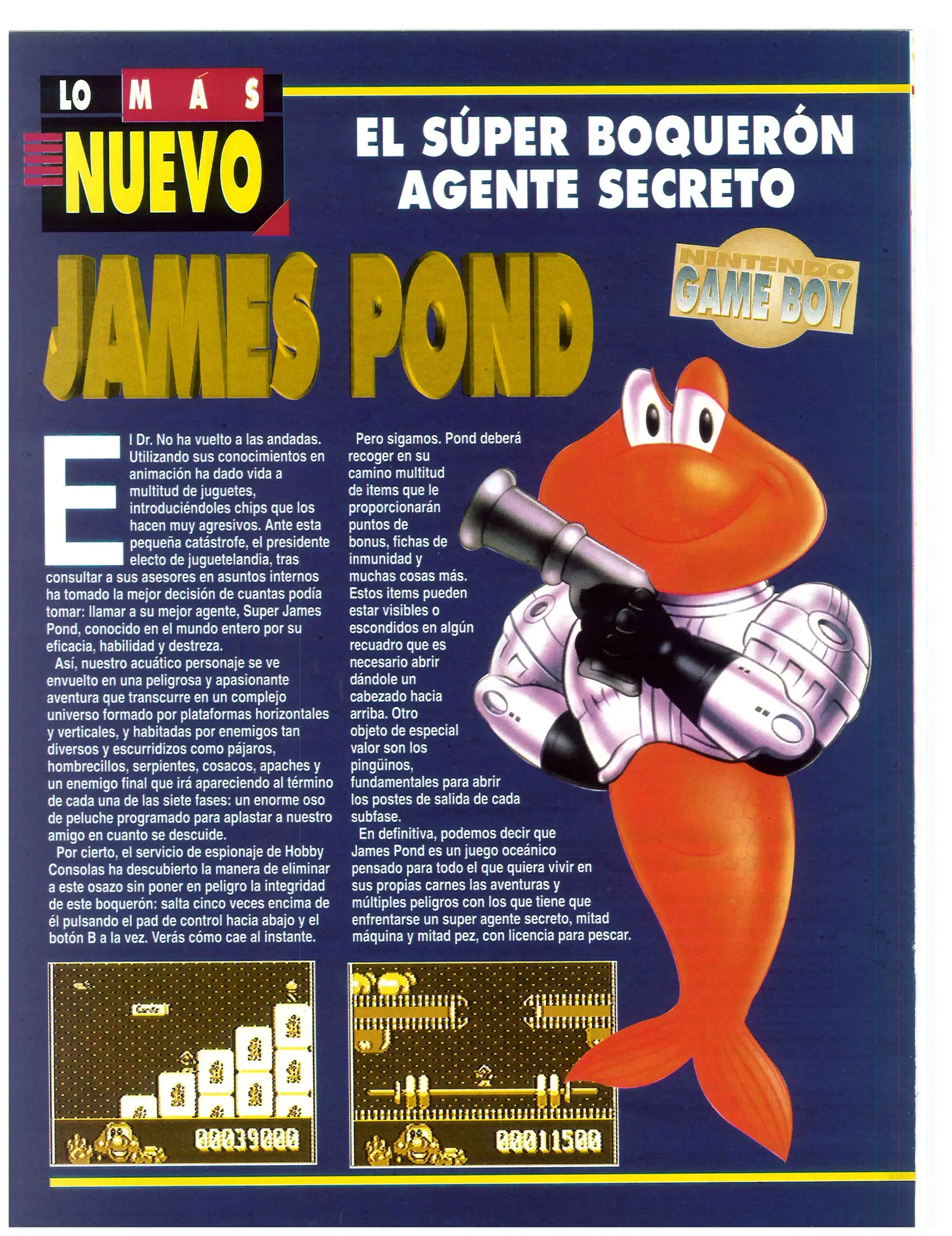 LO MÁS NUEVO

EL SÚPER BOQUERÓN AGENTE SECRETO

JAMES POND

NINTENDO GAME BOY

El Dr. No ha vuelto a las andadas. Utilizando sus conocimientos en animación ha dado vida a multitud de juguetes, introduciéndoles chips que los hacen muy agresivos. Ante esta pequeña catástrofe, el presidente electo de juguetelandia, tras consultar a sus asesores en asuntos internos ha tomado la mejor decisión de cuantas podía tomar: llamar a su mejor agente, Super James Pond, conocido en el mundo entero por su eficacia, habilidad y destreza.

Así, nuestro acuático personaje se ve envuelto en una peligrosa y apasionante aventura que transcurre en un complejo universo formado por plataformas horizontales y verticales, y habitadas por enemigos tan diversos y escurridizos como pájaros, hombrecillos, serpientes, cosacos, apaches y un enemigo final que irá apareciendo al término de cada una de las siete fases: un enorme oso de peluche programado para aplastar a nuestro amigo en cuanto se descuide.

Por cierto, el servicio de espionaje de Hobby Consolas ha descubierto la manera de eliminar a este osazo sin poner en peligro la integridad de este boquerón: salta cinco veces encima de él pulsando el pad de control hacia abajo y el botón B a la vez. Verás cómo cae al instante.

Pero sigamos. Pond deberá recoger en su camino multitud de items que le proporcionarán puntos de bonus, fichas de inmunidad y muchas cosas más. Estos items pueden estar visibles o escondidos en algún recuadro que es necesario abrir dándole un cabezado hacia arriba. Otro objeto de especial valor son los pingüinos, fundamentales para abrir los postes de salida de cada subfase.

En definitiva, podemos decir que James Pond es un juego oceánico pensado para todo el que quiera vivir en sus propias carnes las aventuras y múltiples peligros con los que tiene que enfrentarse un super agente secreto, mitad máquina y mitad pez, con licencia para pescar.

00039000

00011500